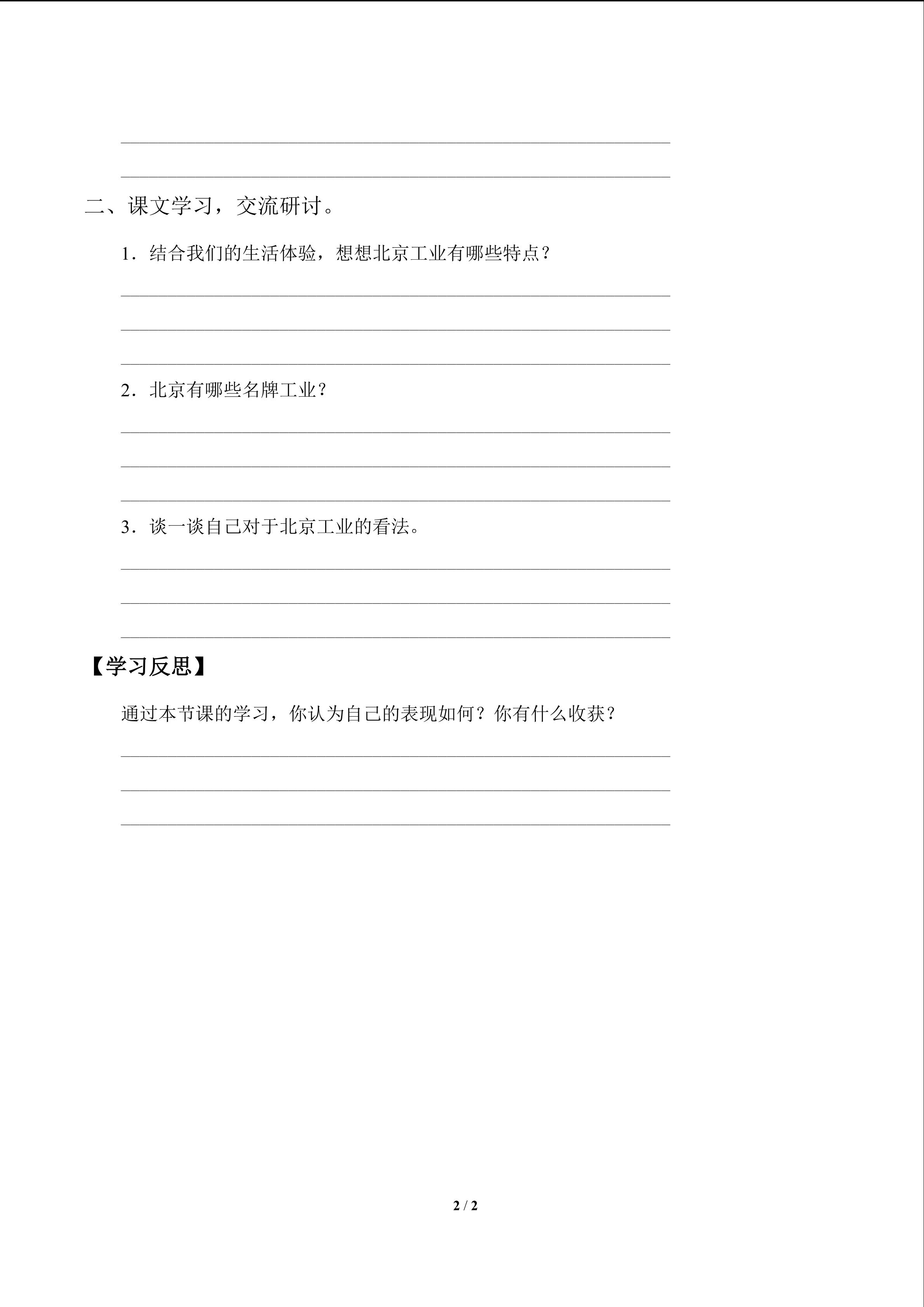 ____

____

二、课文学习，交流研讨。

1．结合我们的生活体验，想想北京工业有哪些特点？

____

____

____

2．北京有哪些名牌工业？

____

____

____

3．谈一谈自己对于北京工业的看法。

____

____

____

【学习反思】

通过本节课的学习，你认为自己的表现如何？你有什么收获？

____

____

____

2 / 2